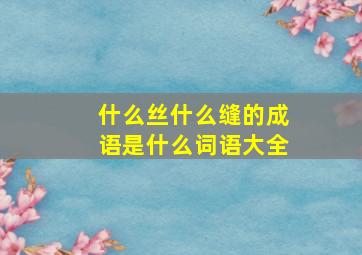 什么丝什么缝的成语是什么词语大全